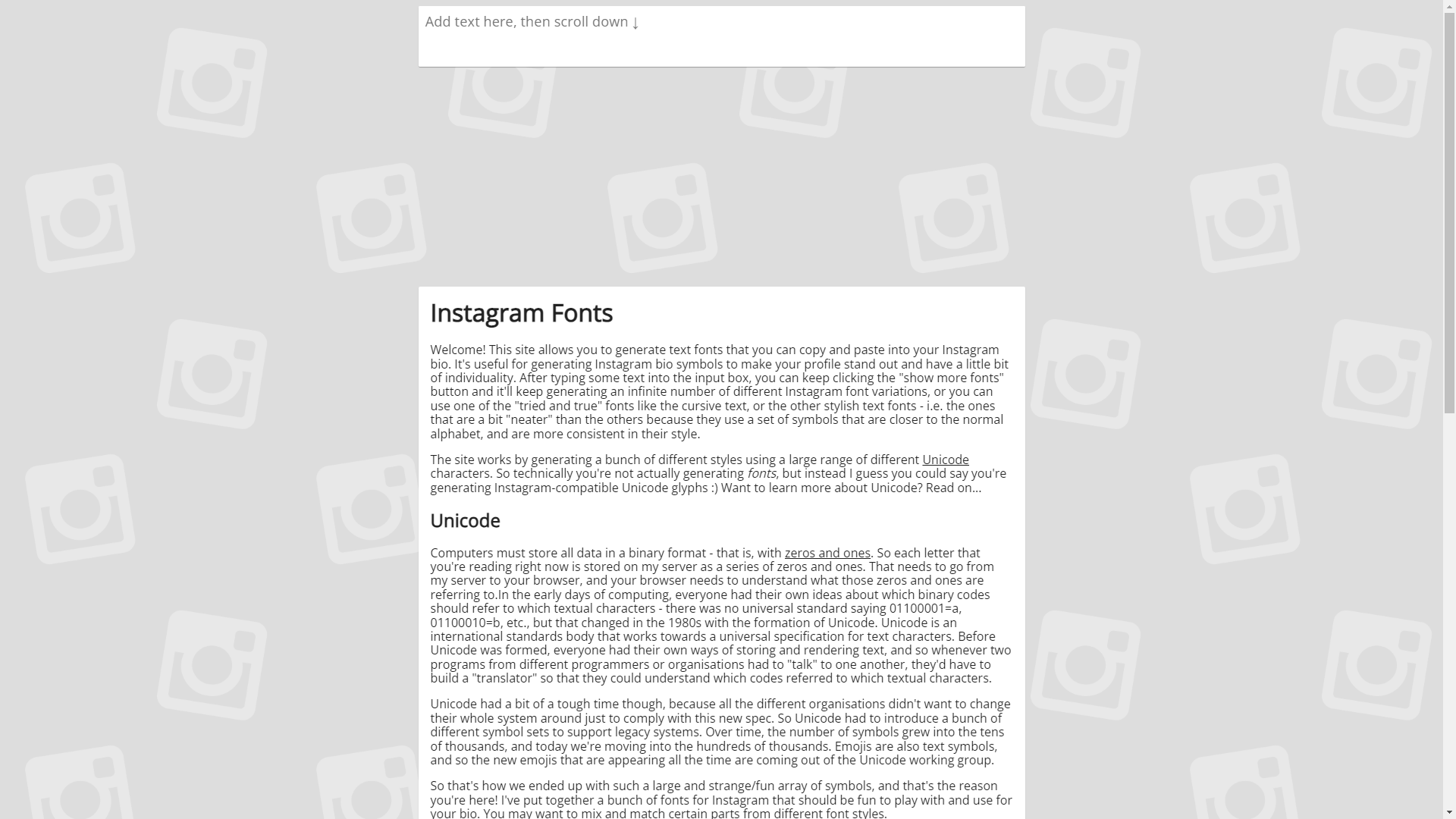 Add text here, then scroll down ↓

Instagram Fonts

Welcome! This site allows you to generate text fonts that you can copy and paste into your Instagram bio. It's useful for generating Instagram bio symbols to make your profile stand out and have a little bit of individuality. After typing some text into the input box, you can keep clicking the "show more fonts" button and it'll keep generating an infinite number of different Instagram font variations, or you can use one of the "tried and true" fonts like the cursive text, or the other stylish text fonts - i.e. the ones that are a bit "neater" than the others because they use a set of symbols that are closer to the normal alphabet, and are more consistent in their style.

The site works by generating a bunch of different styles using a large range of different Unicode characters. So technically you're not actually generating fonts, but instead I guess you could say you're generating Instagram-compatible Unicode glyphs :) Want to learn more about Unicode? Read on...

Unicode

Computers must store all data in a binary format - that is, with zeros and ones. So each letter that you're reading right now is stored on my server as a series of zeros and ones. That needs to go from my server to your browser, and your browser needs to understand what those zeros and ones are referring to.In the early days of computing, everyone had their own ideas about which binary codes should refer to which textual characters - there was no universal standard saying 01100001=a, 01100010=b, etc., but that changed in the 1980s with the formation of Unicode. Unicode is an international standards body that works towards a universal specification for text characters. Before Unicode was formed, everyone had their own ways of storing and rendering text, and so whenever two programs from different programmers or organisations had to "talk" to one another, they'd have to build a "translator" so that they could understand which codes referred to which textual characters.

Unicode had a bit of a tough time though, because all the different organisations didn't want to change their whole system around just to comply with this new spec. So Unicode had to introduce a bunch of different symbol sets to support legacy systems. Over time, the number of symbols grew into the tens of thousands, and today we're moving into the hundreds of thousands. Emojis are also text symbols, and so the new emojis that are appearing all the time are coming out of the Unicode working group.

So that's how we ended up with such a large and strange/fun array of symbols, and that's the reason you're here! I've put together a bunch of fonts for Instagram that should be fun to play with and use for your bio. You may want to mix and match certain parts from different font styles.